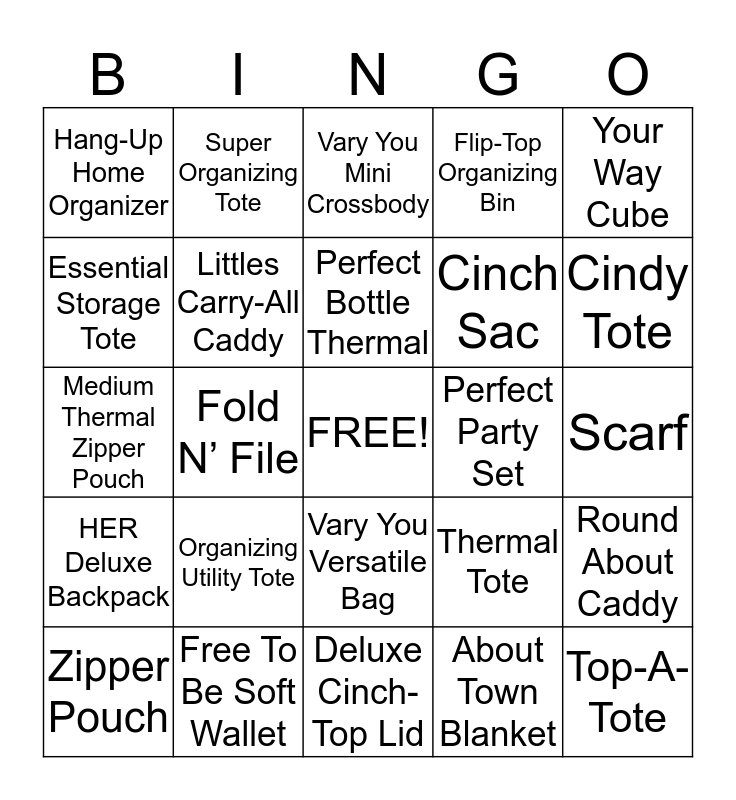 | B | I | N | G | O |
|---|---|---|---|---|
| Hang-Up Home Organizer | Super Organizing Tote | Vary You Mini Crossbody | Flip-Top Organizing Bin | Your Way Cube |
| Essential Storage Tote | Littles Carry-All Caddy | Perfect Bottle Thermal | Cinch Sac | Cindy Tote |
| Medium Thermal Zipper Pouch | Fold N' File | FREE! | Perfect Party Set | Scarf |
| HER Deluxe Backpack | Organizing Utility Tote | Vary You Versatile Bag | Thermal Tote | Round About Caddy |
| Zipper Pouch | Free To Be Soft Wallet | Deluxe Cinch-Top Lid | About Town Blanket | Top-A-Tote |